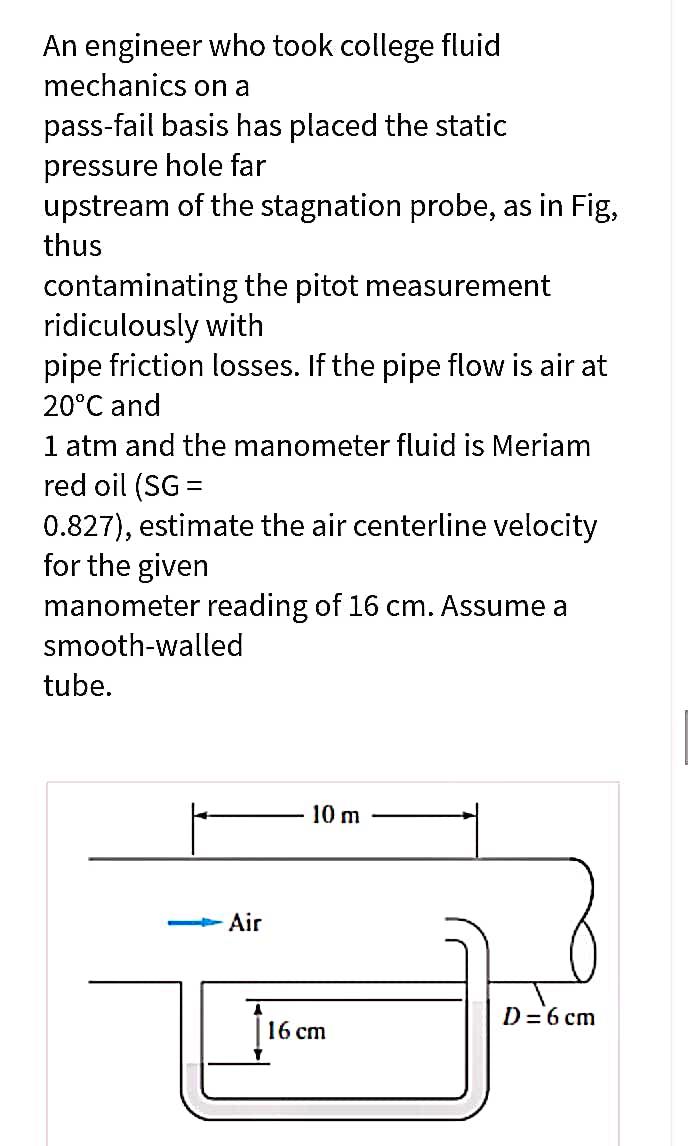 An engineer who took college fluid mechanics on a pass-fail basis has placed the static pressure hole far upstream of the stagnation probe, as in Fig, thus contaminating the pitot measurement ridiculously with pipe friction losses. If the pipe flow is air at 20°C and 1 atm and the manometer fluid is Meriam red oil (SG = 0.827), estimate the air centerline velocity for the given manometer reading of 16 cm. Assume a smooth-walled tube.

10 m

Air

16 cm

$D = 6$ cm